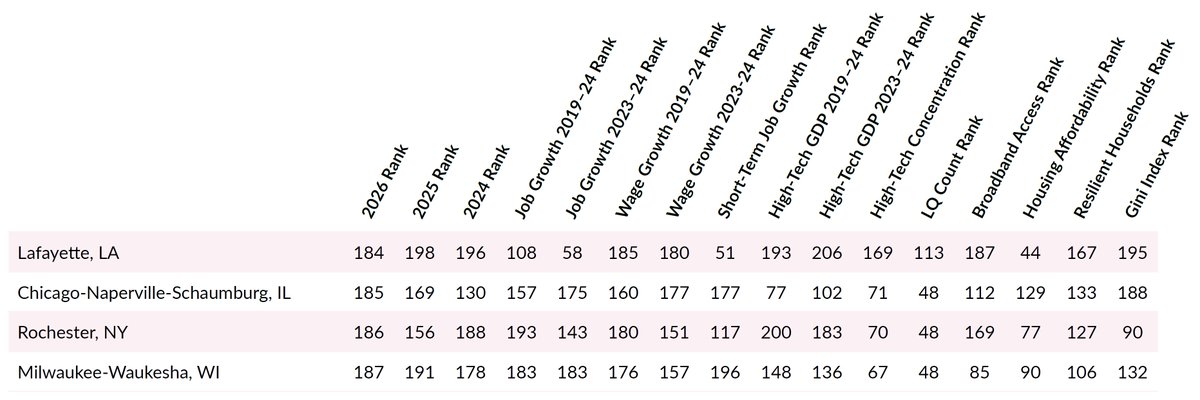 |  | 2026 Rank | 2025 Rank | 2024 Rank | Job Growth 2019–24 Rank | Job Growth 2023–24 Rank | Wage Growth 2019–24 Rank | Wage Growth 2023–24 Rank | Short-Term Job Growth Rank | High-Tech GDP 2019–24 Rank | High-Tech GDP 2023–24 Rank | High-Tech Concentration Rank | LQ Count Rank | Broadband Access Rank | Housing Affordability Rank | Resilient Households Rank | Gini Index Rank |
|---|---|---|---|---|---|---|---|---|---|---|---|---|---|---|---|---|
| Lafayette, LA | 184 | 198 | 196 | 108 | 58 | 185 | 180 | 51 | 193 | 206 | 169 | 113 | 187 | 44 | 167 | 195 |
| Chicago-Naperville-Schaumburg, IL | 185 | 169 | 130 | 157 | 175 | 160 | 177 | 177 | 77 | 102 | 71 | 48 | 112 | 129 | 133 | 188 |
| Rochester, NY | 186 | 156 | 188 | 193 | 143 | 180 | 151 | 117 | 200 | 183 | 70 | 48 | 169 | 77 | 127 | 90 |
| Milwaukee-Waukesha, WI | 187 | 191 | 178 | 183 | 183 | 176 | 157 | 196 | 148 | 136 | 67 | 48 | 85 | 90 | 106 | 132 |